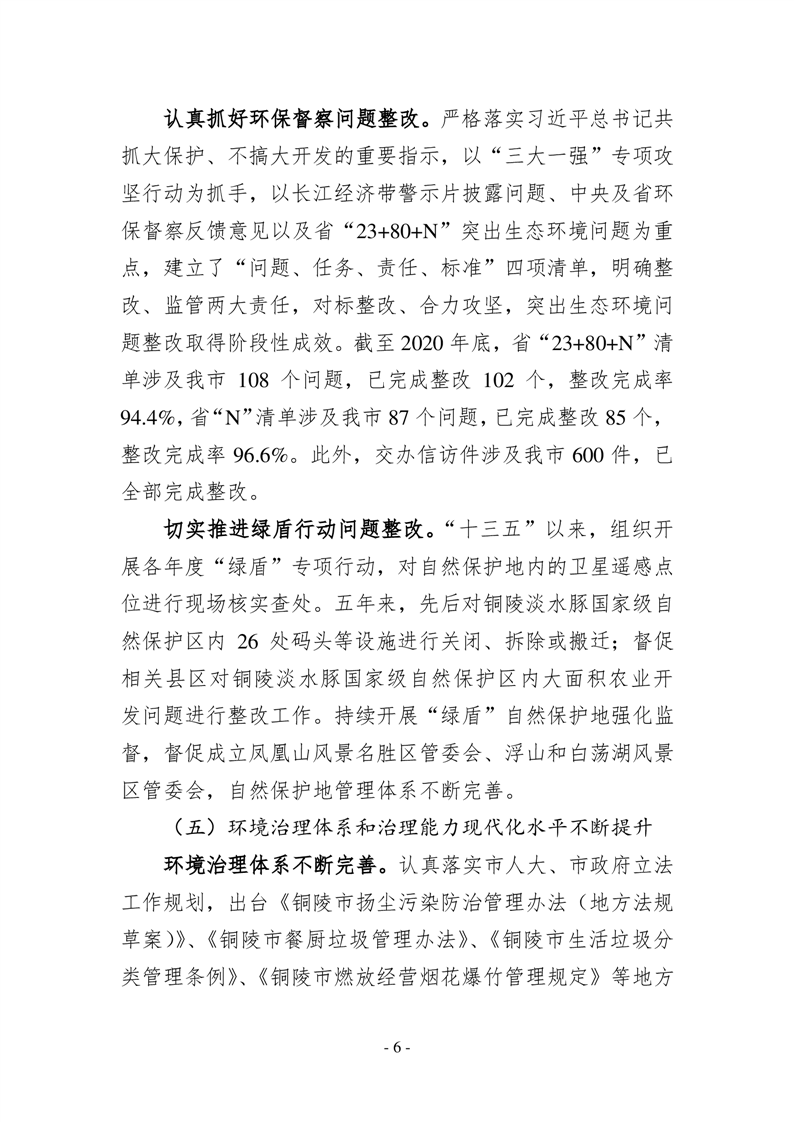 认真抓好环保督察问题整改。严格落实习近平总书记共抓大保护、不搞大开发的重要指示，以“三大一强”专项攻坚行动为抓手，以长江经济带警示片披露问题、中央及省环保督察反馈意见以及省“23+80+N”突出生态环境问题为重点，建立了“问题、任务、责任、标准”四项清单，明确整改、监管两大责任，对标整改、合力攻坚，突出生态环境问题整改取得阶段性成效。截至 2020 年底，省“23+80+N”清单涉及我市 108 个问题，已完成整改 102 个，整改完成率 94.4%，省“N”清单涉及我市 87 个问题，已完成整改 85 个，整改完成率 96.6%。此外，交办信访件涉及我市 600 件，已全部完成整改。

切实推进绿盾行动问题整改。“十三五”以来，组织开展各年度“绿盾”专项行动，对自然保护地内的卫星遥感点位进行现场核实查处。五年来，先后对铜陵淡水豚国家级自然保护区内 26 处码头等设施进行关闭、拆除或搬迁；督促相关县区对铜陵淡水豚国家级自然保护区内大面积农业开发问题进行整改工作。持续开展“绿盾”自然保护地强化监督，督促成立凤凰山风景名胜区管委会、浮山和白荡湖风景区管委会，自然保护地管理体系不断完善。

（五）环境治理体系和治理能力现代化水平不断提升

环境治理体系不断完善。认真落实市人大、市政府立法工作规划，出台《铜陵市扬尘污染防治管理办法（地方法规草案）》、《铜陵市餐厨垃圾管理办法》、《铜陵市生活垃圾分类管理条例》、《铜陵市燃放经营烟花爆竹管理规定》等地方

- 6 -